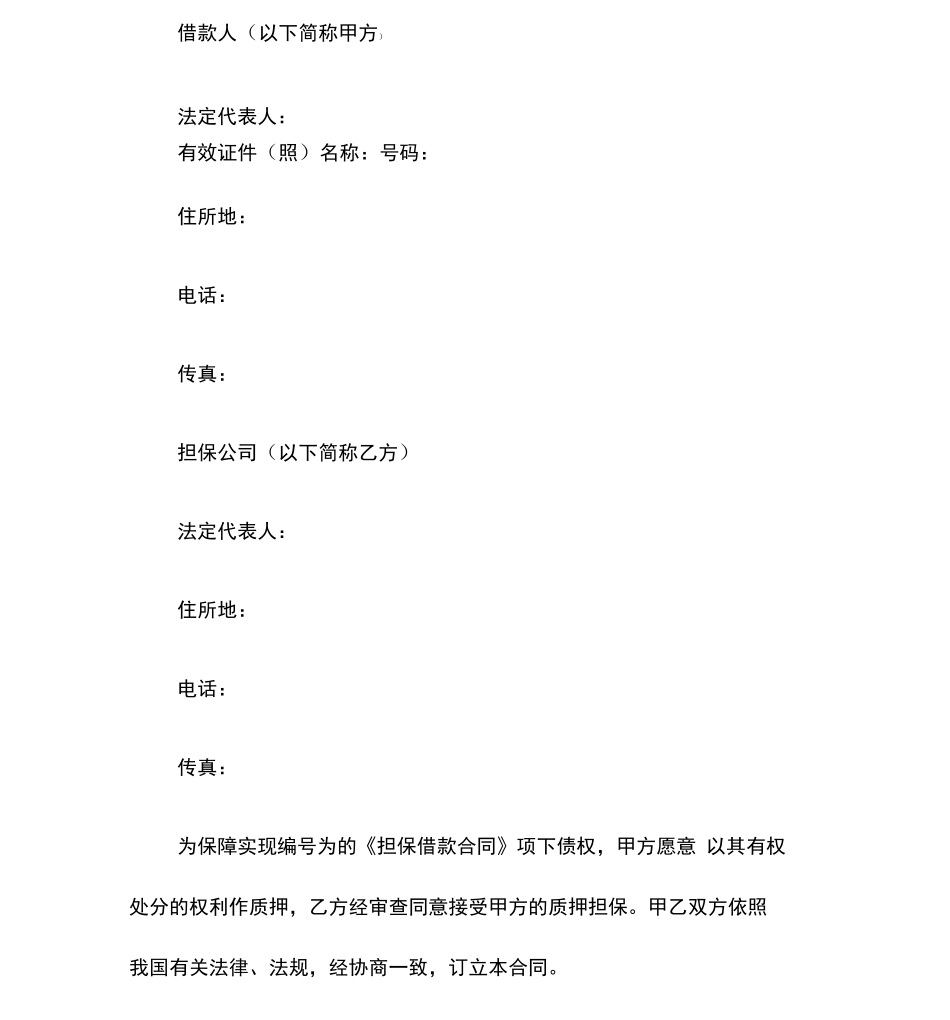 借款人（以下简称甲方）

法定代表人：
有效证件（照）名称：号码：

住所地：

电话：

传真：

担保公司（以下简称乙方）

法定代表人：

住所地：

电话：

传真：

为保障实现编号为的《担保借款合同》项下债权，甲方愿意 以其有权处分的权利作质押，乙方经审查同意接受甲方的质押担保。甲乙双方依照我国有关法律、法规，经协商一致，订立本合同。